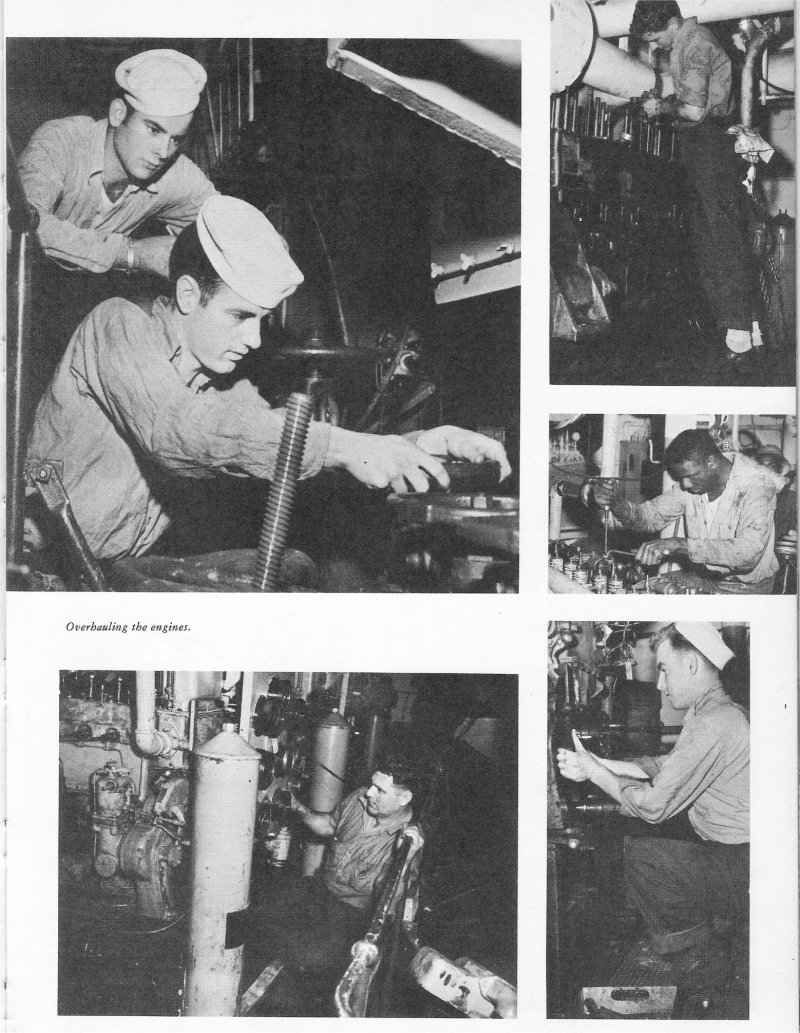 Overhauling the engines.